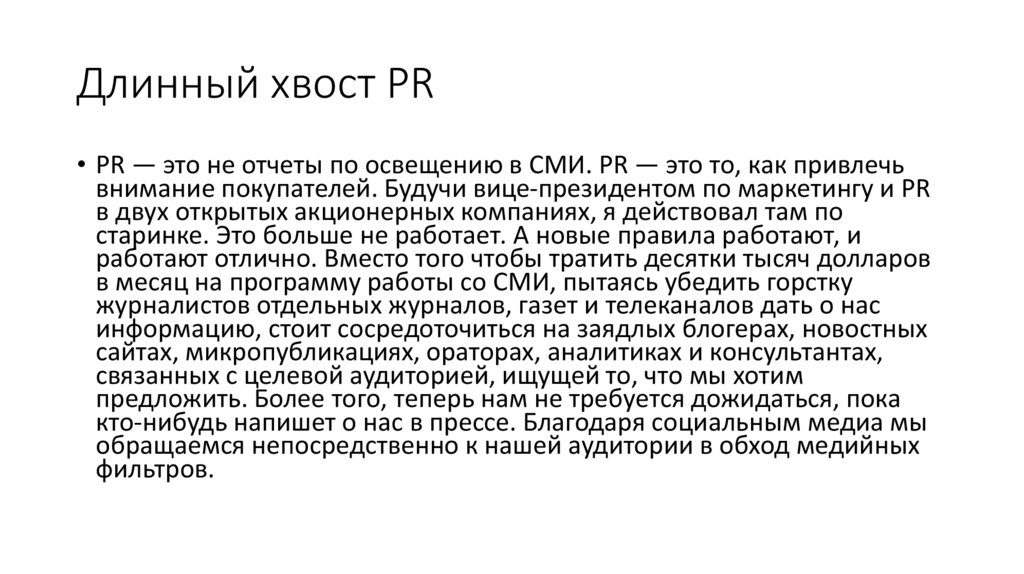 Длинный хвост PR

• PR — это не отчеты по освещению в СМИ. PR — это то, как привлечь внимание покупателей. Будучи вице-президентом по маркетингу и PR в двух открытых акционерных компаниях, я действовал там по старинке. Это больше не работает. А новые правила работают, и работают отлично. Вместо того чтобы тратить десятки тысяч долларов в месяц на программу работы со СМИ, пытаясь убедить горстку журналистов отдельных журналов, газет и телеканалов дать о нас информацию, стоит сосредоточиться на заядлых блогерах, новостных сайтах, микропубликациях, ораторах, аналитиках и консультантах, связанных с целевой аудиторией, ищущей то, что мы хотим предложить. Более того, теперь нам не требуется дожидаться, пока кто-нибудь напишет о нас в прессе. Благодаря социальным медиа мы обращаемся непосредственно к нашей аудитории в обход медийных фильтров.